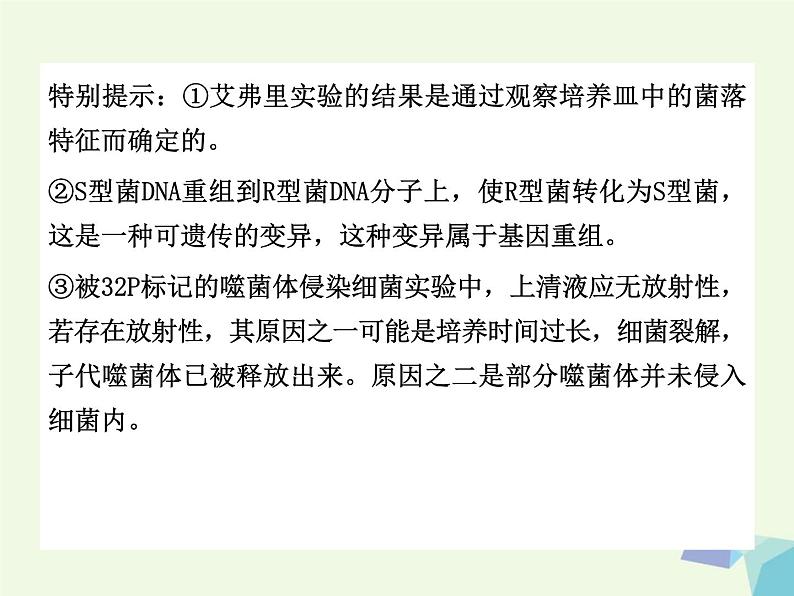 特别提示：①艾弗里实验的结果是通过观察培养皿中的菌落特征而确定的。

②S型菌DNA重组到R型菌DNA分子上，使R型菌转化为S型菌，这是一种可遗传的变异，这种变异属于基因重组。

③被32P标记的噬菌体侵染细菌实验中，上清液应无放射性，若存在放射性，其原因之一可能是培养时间过长，细菌裂解，子代噬菌体已被释放出来。原因之二是部分噬菌体并未侵入细菌内。